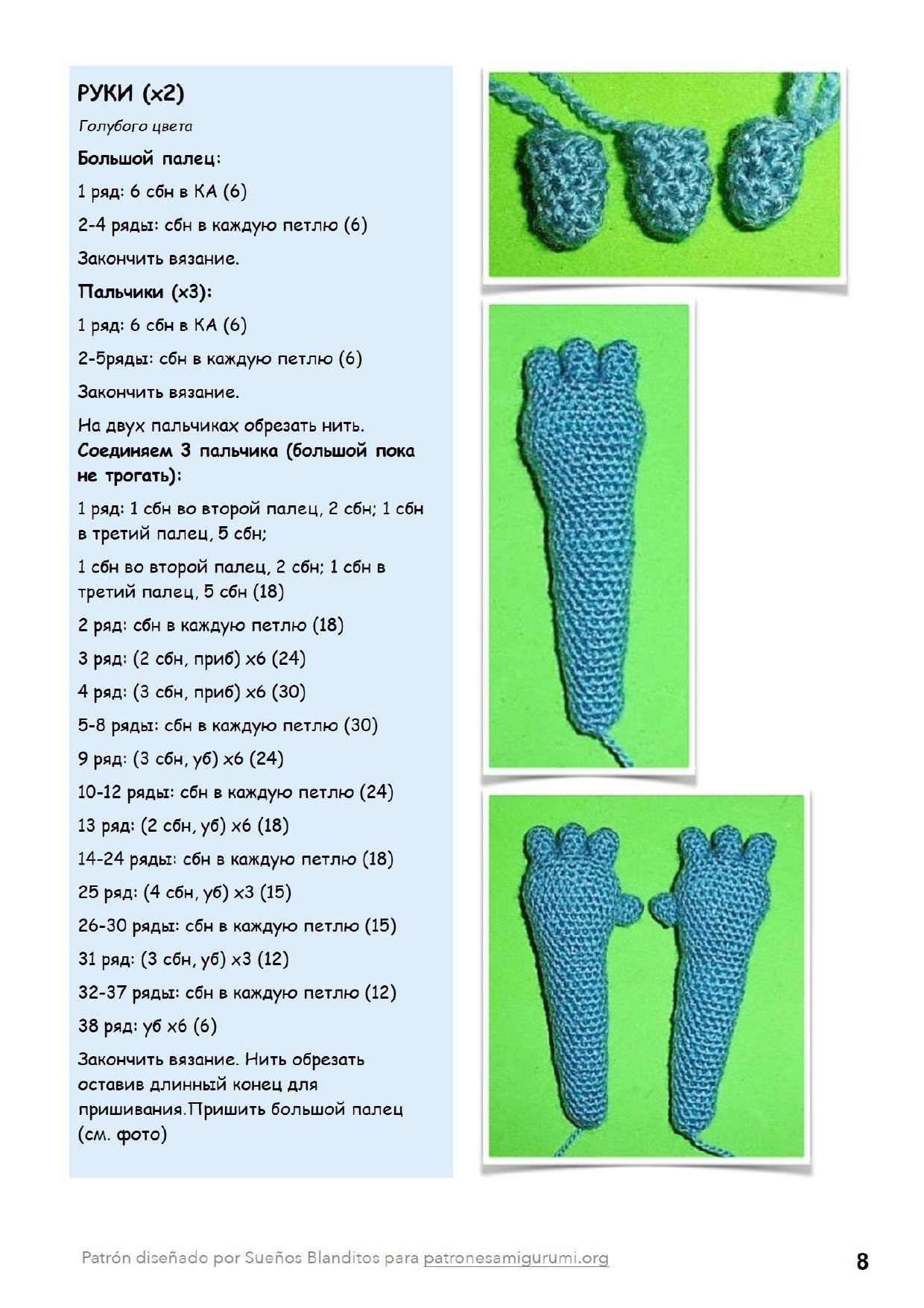 РУКИ (x2)

Голубого цвета

Большой палец:

1 ряд: 6 сбн в КА (6)

2-4 ряды: сбн в каждую петлю (6)

Закончить вязание.

Пальчики (x3):

1 ряд: 6 сбн в КА (6)

2-5ряды: сбн в каждую петлю (6)

Закончить вязание.

На двух пальчиках обрезать нить.
Соединяем 3 пальчика (большой пока не трогать):

1 ряд: 1 сбн во второй палец, 2 сбн; 1 сбн в третий палец, 5 сбн;

1 сбн во второй палец, 2 сбн; 1 сбн в третий палец, 5 сбн (18)

2 ряд: сбн в каждую петлю (18)

3 ряд: (2 сбн, приб) x6 (24)

4 ряд: (3 сбн, приб) x6 (30)

5-8 ряды: сбн в каждую петлю (30)

9 ряд: (3 сбн, уб) x6 (24)

10-12 ряды: сбн в каждую петлю (24)

13 ряд: (2 сбн, уб) x6 (18)

14-24 ряды: сбн в каждую петлю (18)

25 ряд: (4 сбн, уб) x3 (15)

26-30 ряды: сбн в каждую петлю (15)

31 ряд: (3 сбн, уб) x3 (12)

32-37 ряды: сбн в каждую петлю (12)

38 ряд: уб x6 (6)

Закончить вязание. Нить обрезать оставив длинный конец для пришивания.Пришить большой палец (см. фото)

Patrón diseñado por Sueños Blanditos para patronesamigurumi.org

8